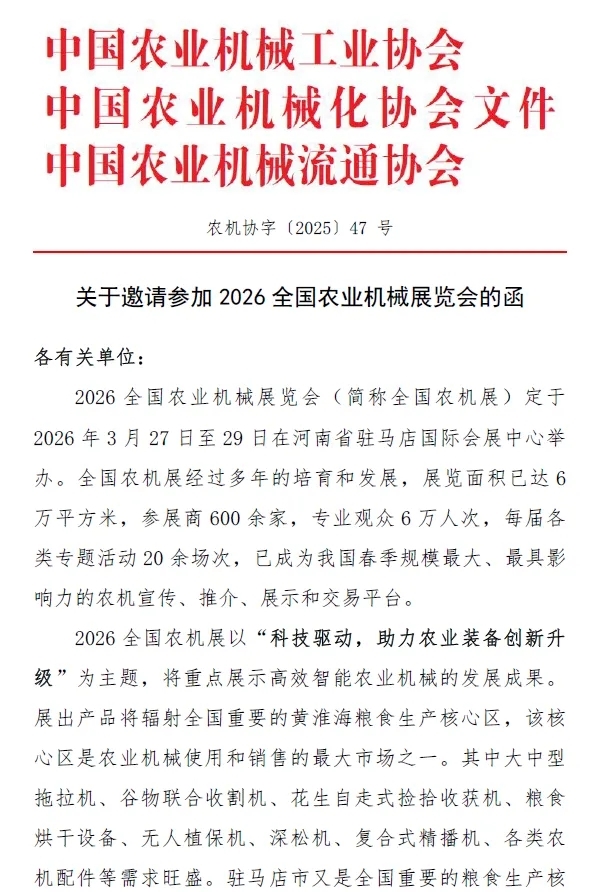 中国农业机械工业协会
中国农业机械化协会文件
中国农业机械流通协会

农机协字〔2025〕47 号

关于邀请参加 2026 全国农业机械展览会的函

各有关单位：

2026 全国农业机械展览会（简称全国农机展）定于 2026 年 3 月 27 日至 29 日在河南省驻马店国际会展中心举办。全国农机展经过多年的培育和发展，展览面积已达 6 万平方米，参展商 600 余家，专业观众 6 万人次，每届各类专题活动 20 余场次，已成为我国春季规模最大、最具影响力的农机宣传、推介、展示和交易平台。

2026 全国农机展以“科技驱动，助力农业装备创新升级”为主题，将重点展示高效智能农业机械的发展成果。展出产品将辐射全国重要的黄淮海粮食生产核心区，该核心区是农业机械使用和销售的最大市场之一。其中大中型拖拉机、谷物联合收割机、花生自走式捡拾收获机、粮食烘干设备、无人植保机、深松机、复合式精播机、各类农机配件等需求旺盛。驻马店市又是全国重要的粮食生产核